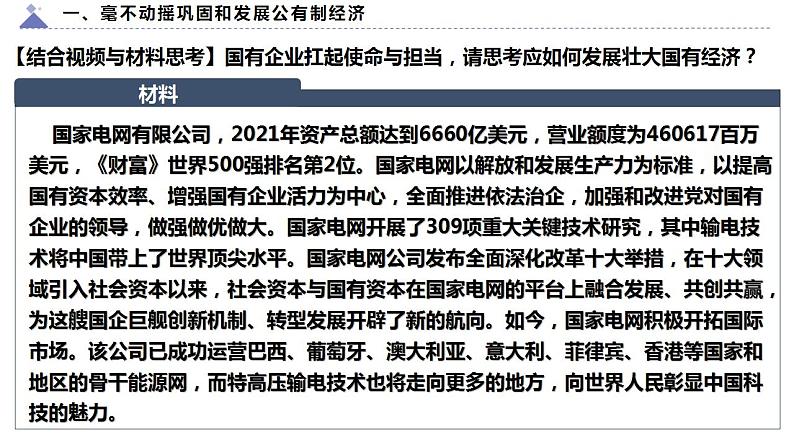 一、毫不动摇巩固和发展公有制经济

【结合视频与材料思考】国有企业扛起使命与担当，请思考应如何发展壮大国有经济？

材料

国家电网有限公司，2021年资产总额达到6660亿美元，营业额度为460617百万美元，《财富》世界500强排名第2位。国家电网以解放和发展生产力为标准，以提高国有资本效率、增强国有企业活力为中心，全面推进依法治企，加强和改进党对国有企业的领导，做强做优做大。国家电网开展了309项重大关键技术研究，其中输电技术将中国带上了世界顶尖水平。国家电网公司发布全面深化改革十大举措，在十大领域引入社会资本以来，社会资本与国有资本在国家电网的平台上融合发展、共创共赢，为这艘国企巨舰创新机制、转型发展开辟了新的航向。如今，国家电网积极开拓国际市场。该公司已成功运营巴西、葡萄牙、澳大利亚、意大利、菲律宾、香港等国家和地区的骨干能源网，而特高压输电技术也将走向更多的地方，向世界人民彰显中国科技的魅力。